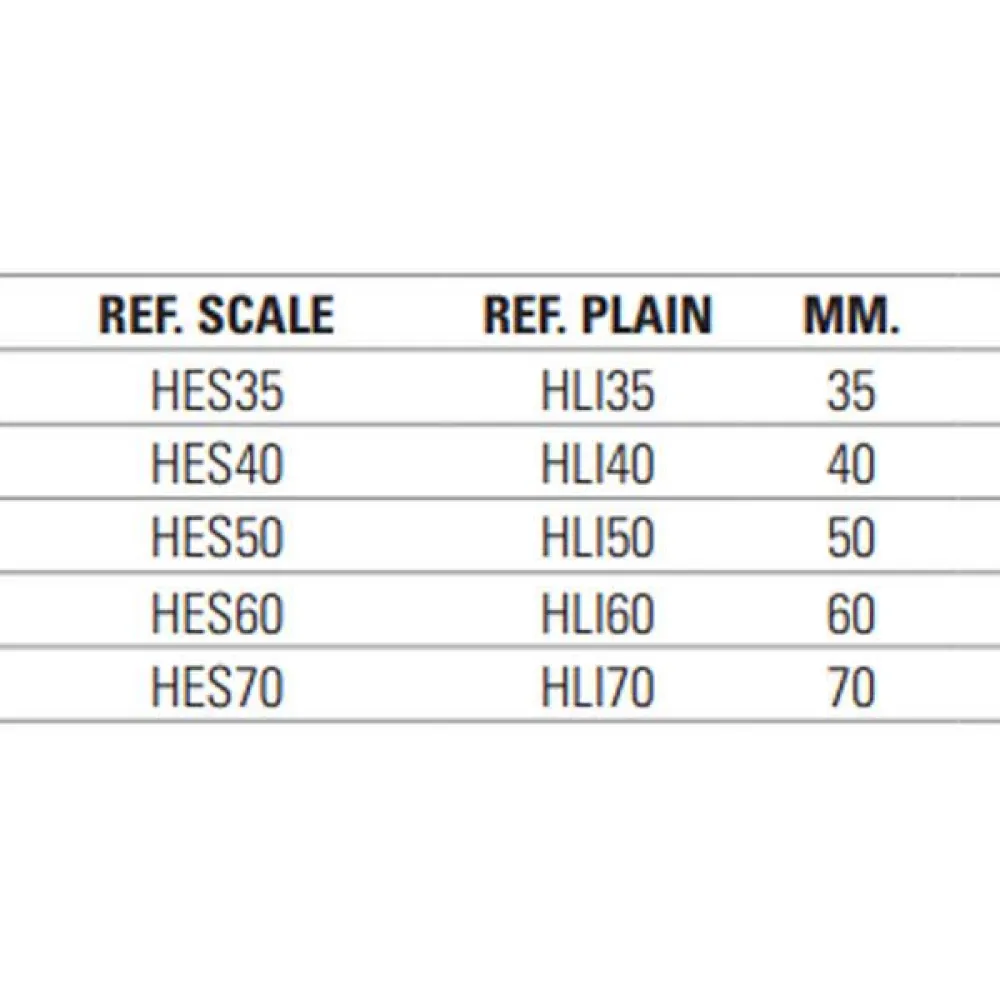 | REF. SCALE | REF. PLAIN | MM. |
|---|---|---|
| HES35 | HLI35 | 35 |
| HES40 | HLI40 | 40 |
| HES50 | HLI50 | 50 |
| HES60 | HLI60 | 60 |
| HES70 | HLI70 | 70 |